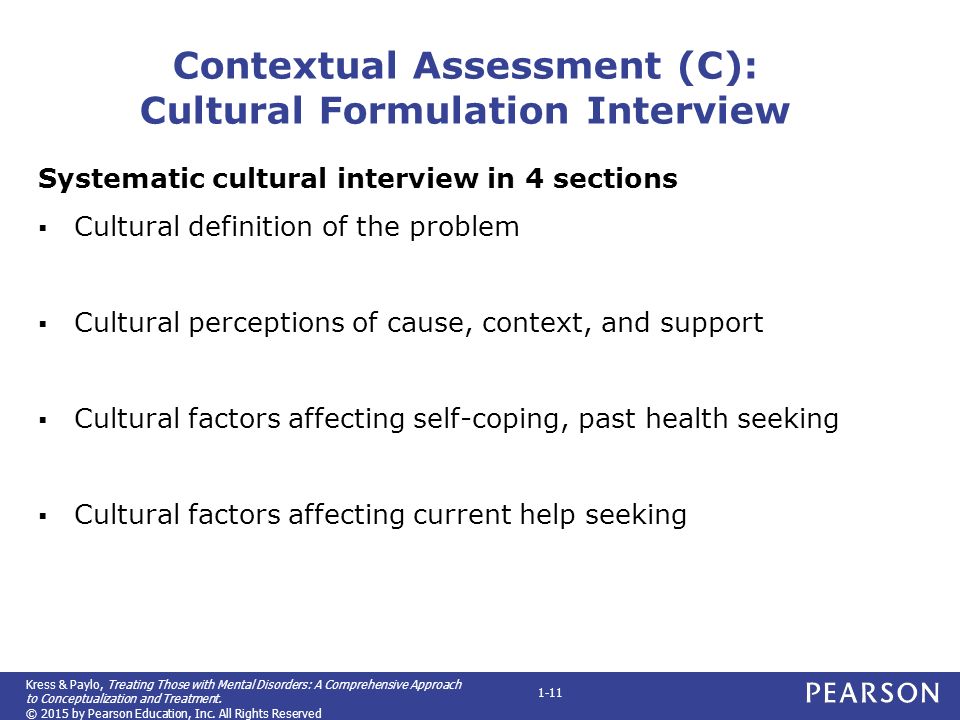 Contextual Assessment (C):
Cultural Formulation Interview

Systematic cultural interview in 4 sections

▪ Cultural definition of the problem

▪ Cultural perceptions of cause, context, and support

▪ Cultural factors affecting self-coping, past health seeking

▪ Cultural factors affecting current help seeking

Kress & Paylo, Treating Those with Mental Disorders: A Comprehensive Approach to Conceptualization and Treatment.
© 2015 by Pearson Education, Inc. All Rights Reserved

1-11

PEARSON